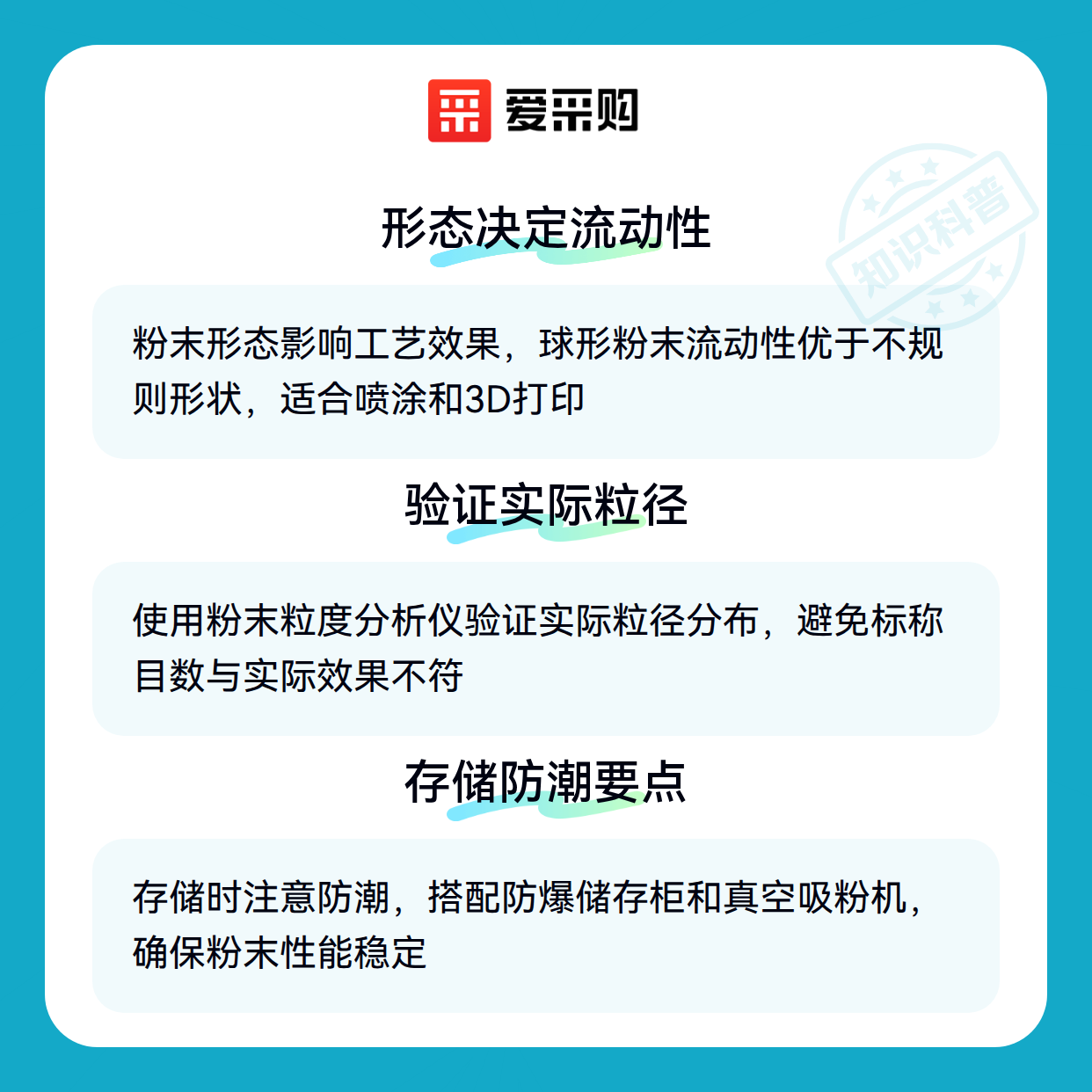 爱采购

形态决定流动性

粉末形态影响工艺效果，球形粉末流动性优于不规则形状，适合喷涂和3D打印

验证实际粒径

使用粉末粒度分析仪验证实际粒径分布，避免标称目数与实际效果不符

存储防潮要点

存储时注意防潮，搭配防爆储存柜和真空吸粉机，确保粉末性能稳定

知识科普